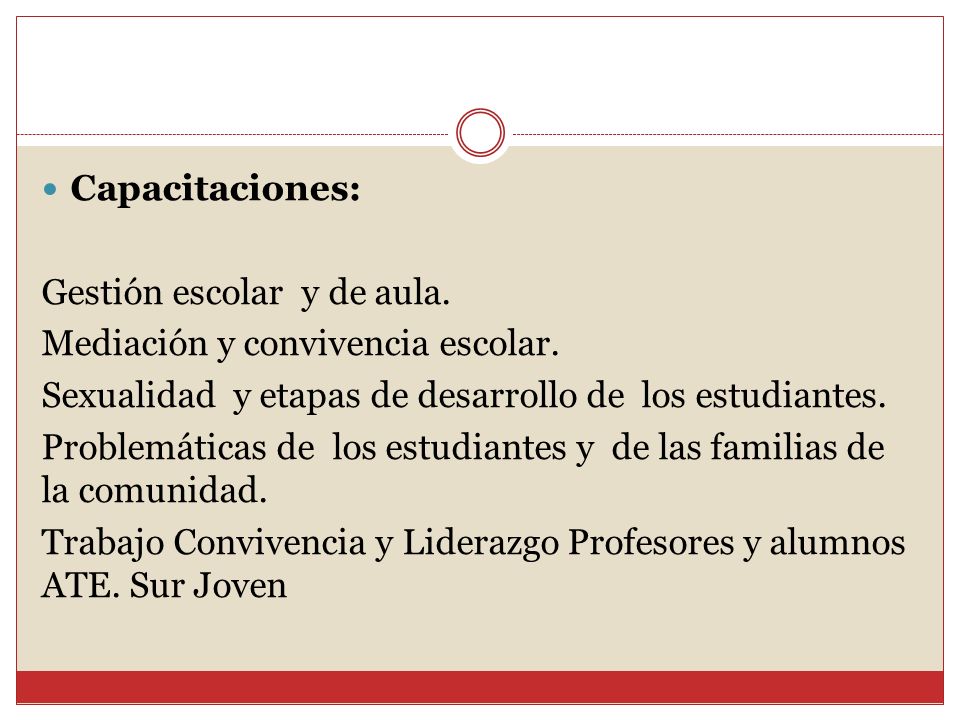 Capacitaciones:

Gestión escolar y de aula.
Mediación y convivencia escolar.
Sexualidad y etapas de desarrollo de los estudiantes.
Problemáticas de los estudiantes y de las familias de la comunidad.
Trabajo Convivencia y Liderazgo Profesores y alumnos ATE. Sur Joven